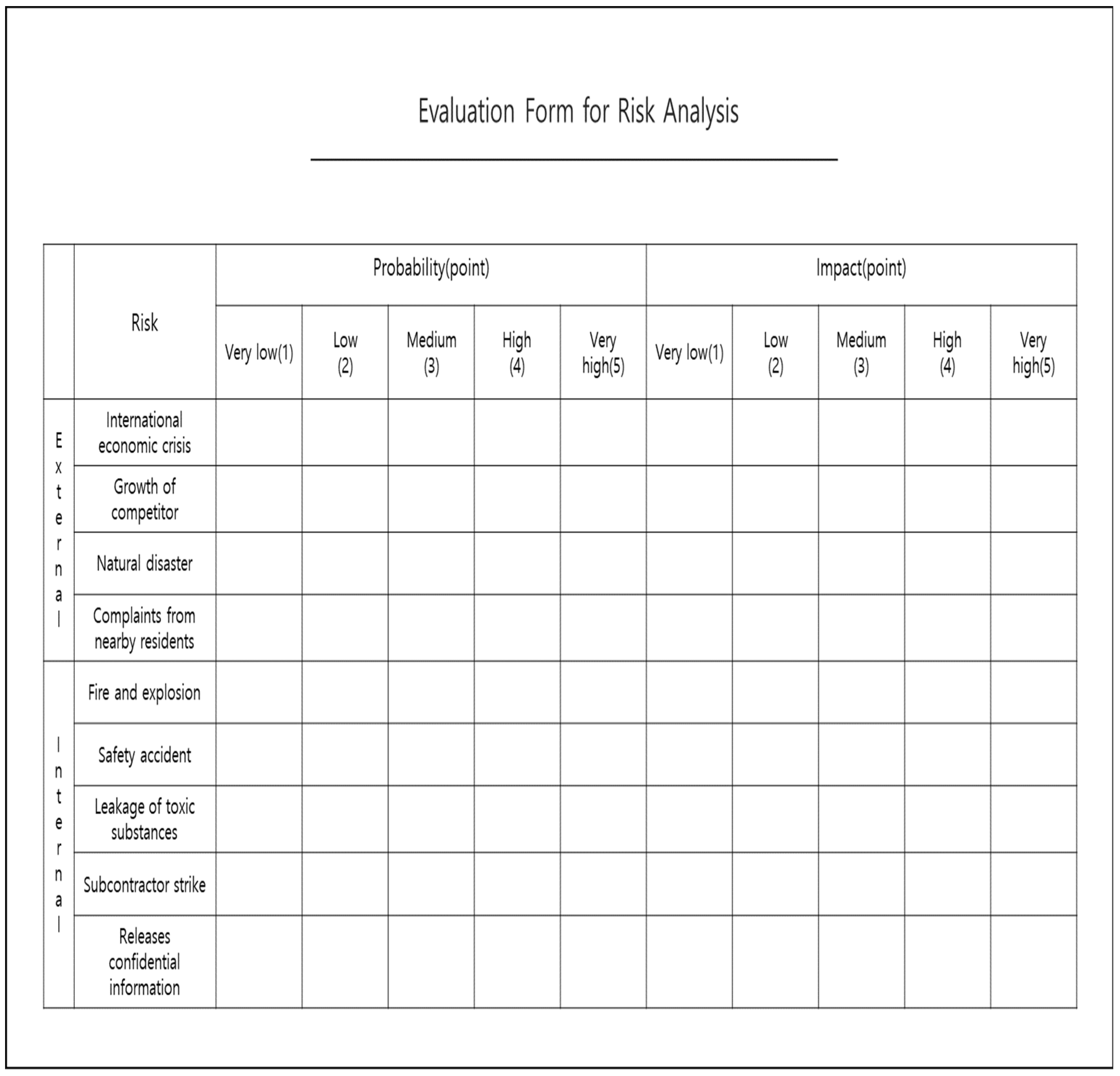 Evaluation Form for Risk Analysis

|  | Risk | Probability(point) |  |  |  |  | Impact(point) |  |  |  |  |
|---|---|---|---|---|---|---|---|---|---|---|---|
|  |  | Very low(1) | Low (2) | Medium (3) | High (4) | Very high(5) | Very low(1) | Low (2) | Medium (3) | High (4) | Very high(5) |
| External | International economic crisis |  |  |  |  |  |  |  |  |  |  |
|  | Growth of competitor |  |  |  |  |  |  |  |  |  |  |
|  | Natural disaster |  |  |  |  |  |  |  |  |  |  |
|  | Complaints from nearby residents |  |  |  |  |  |  |  |  |  |  |
| Internal | Fire and explosion |  |  |  |  |  |  |  |  |  |  |
|  | Safety accident |  |  |  |  |  |  |  |  |  |  |
|  | Leakage of toxic substances |  |  |  |  |  |  |  |  |  |  |
|  | Subcontractor strike |  |  |  |  |  |  |  |  |  |  |
|  | Releases confidential information |  |  |  |  |  |  |  |  |  |  |